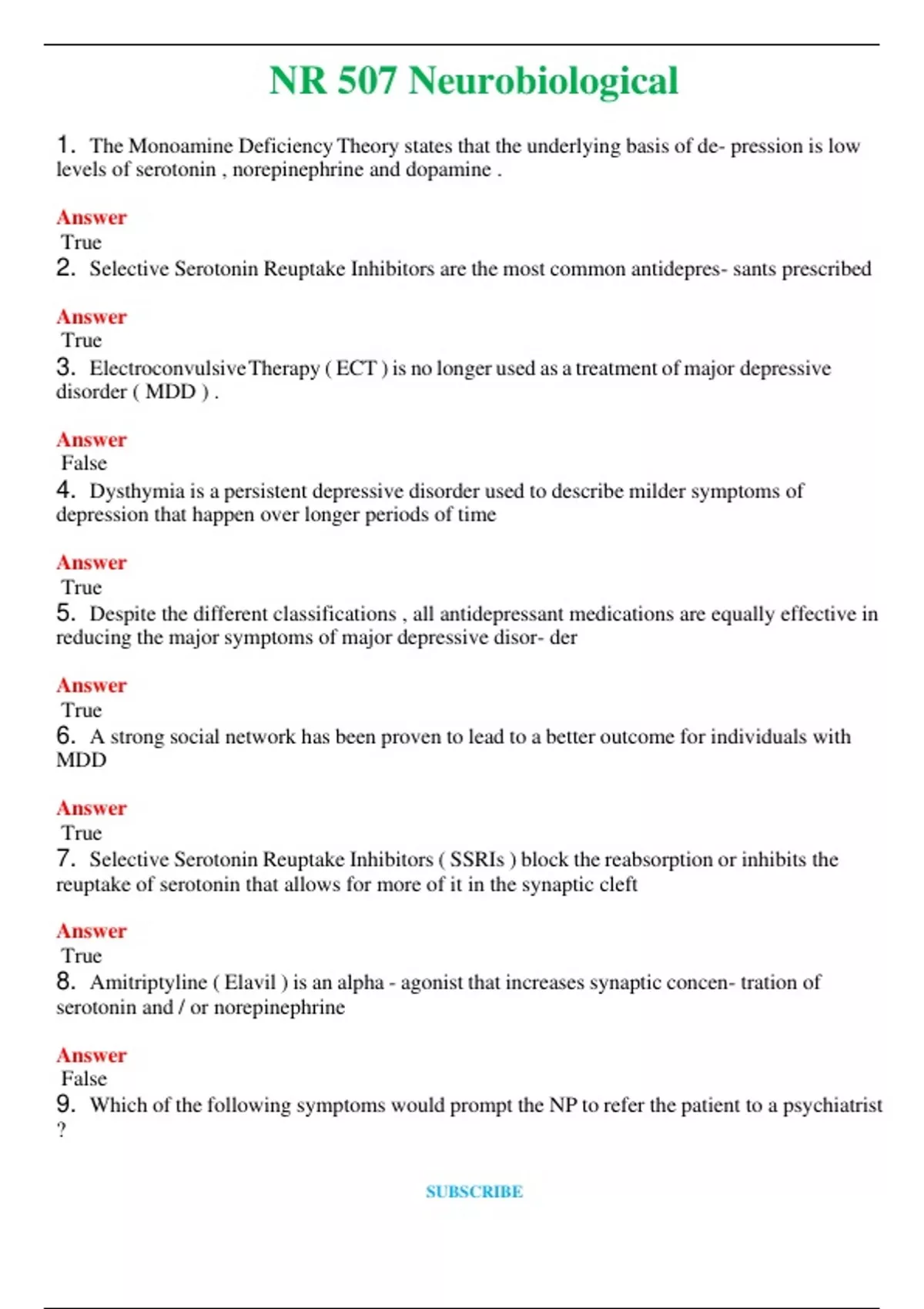 NR 507 Neurobiological

1. The Monoamine Deficiency Theory states that the underlying basis of de- pression is low levels of serotonin , norepinephrine and dopamine .

Answer
True

2. Selective Serotonin Reuptake Inhibitors are the most common antidepres- sants prescribed

Answer
True

3. Electroconvulsive Therapy ( ECT ) is no longer used as a treatment of major depressive disorder ( MDD ) .

Answer
False

4. Dysthymia is a persistent depressive disorder used to describe milder symptoms of depression that happen over longer periods of time

Answer
True

5. Despite the different classifications , all antidepressant medications are equally effective in reducing the major symptoms of major depressive disor- der

Answer
True

6. A strong social network has been proven to lead to a better outcome for individuals with MDD

Answer
True

7. Selective Serotonin Reuptake Inhibitors ( SSRIs ) block the reabsorption or inhibits the reuptake of serotonin that allows for more of it in the synaptic cleft

Answer
True

8. Amitriptyline ( Elavil ) is an alpha - agonist that increases synaptic concen- tration of serotonin and / or norepinephrine

Answer
False

9. Which of the following symptoms would prompt the NP to refer the patient to a psychiatrist ?

SUBSCRIBE